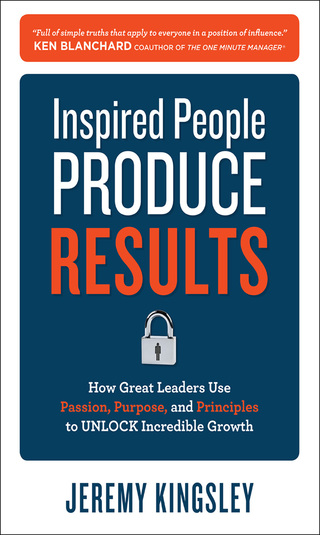 "Full of simple truths that apply to everyone in a position of influence."
KEN BLANCHARD COAUTHOR OF THE ONE MINUTE MANAGER®

Inspired People
PRODUCE
RESULTS

How Great Leaders Use Passion, Purpose, and Principles to UNLOCK Incredible Growth

JEREMY KINGSLEY